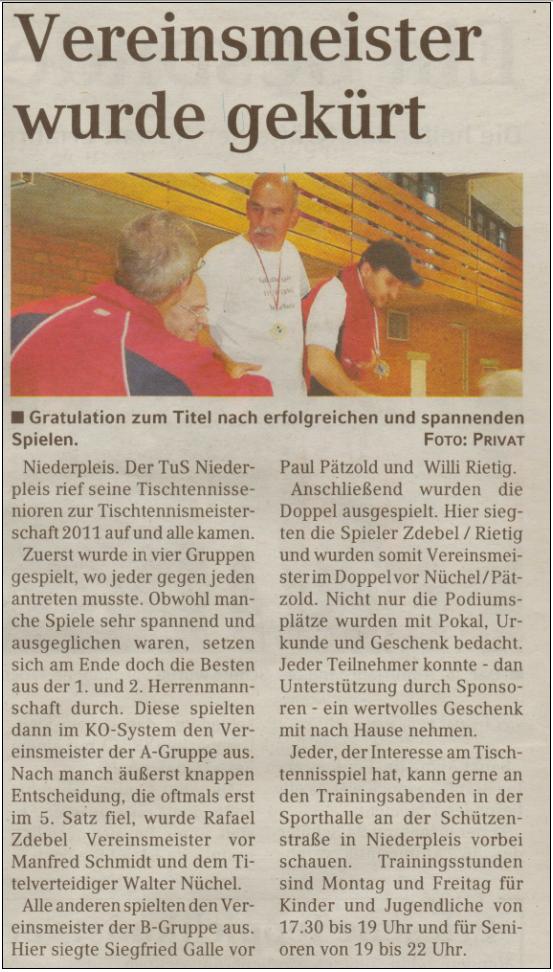 Vereinsmeister wurde gekürt

■ Gratulation zum Titel nach erfolgreichen und spannenden Spielen. FOTO: PRIVAT

Niederpleis. Der TuS Niederpleis rief seine Tischtennissenioren zur Tischtennismeisterschaft 2011 auf und alle kamen.

Zuerst wurde in vier Gruppen gespielt, wo jeder gegen jeden antreten musste. Obwohl manche Spiele sehr spannend und ausgeglichen waren, setzen sich am Ende doch die Besten aus der 1. und 2. Herrenmannschaft durch. Diese spielten dann im KO-System den Vereinsmeister der A-Gruppe aus. Nach manch äußerst knappen Entscheidung, die oftmals erst im 5. Satz fiel, wurde Rafael Zdebel Vereinsmeister vor Manfred Schmidt und dem Titelverteidiger Walter Nüchel.

Alle anderen spielten den Vereinsmeister der B-Gruppe aus. Hier siegte Siegfried Galle vor Paul Pätzold und Willi Rietig.

Anschließend wurden die Doppel ausgespielt. Hier siegten die Spieler Zdebel / Rietig und wurden somit Vereinsmeister im Doppel vor Nüchel / Pätzold. Nicht nur die Podiumsplätze wurden mit Pokal, Urkunde und Geschenk bedacht. Jeder Teilnehmer konnte - dan Unterstützung durch Sponsoren - ein wertvolles Geschenk mit nach Hause nehmen.

Jeder, der Interesse am Tischtennisspiel hat, kann gerne an den Trainingsabenden in der Sporthalle an der Schützenstraße in Niederpleis vorbei schauen. Trainingsstunden sind Montag und Freitag für Kinder und Jugendliche von 17.30 bis 19 Uhr und für Senioren von 19 bis 22 Uhr.